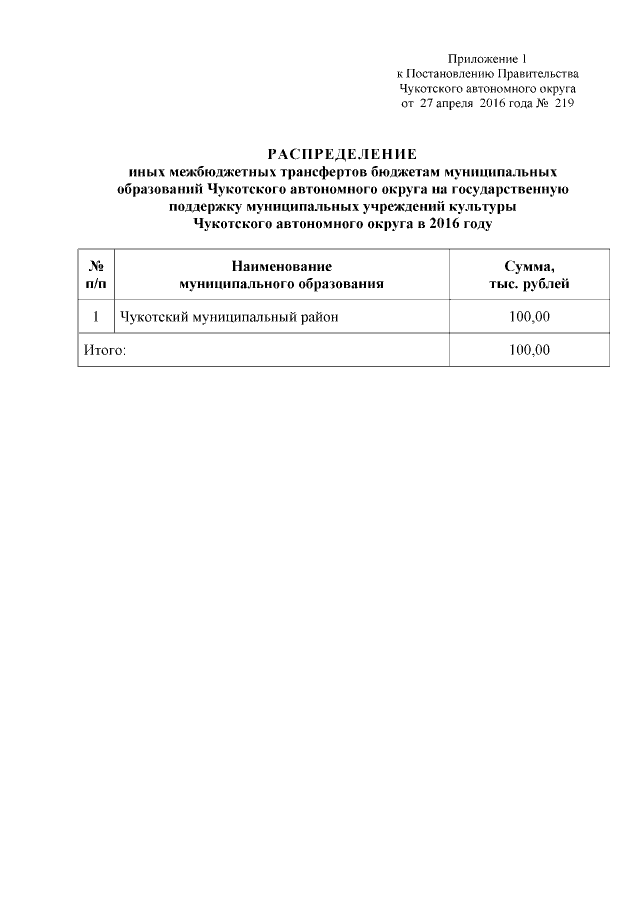 Приложение 1
к Постановлению Правительства
Чукотского автономного округа
от 27 апреля 2016 года № 219

РАСПРЕДЕЛЕНИЕ
иных межбюджетных трансфертов бюджетам муниципальных образований Чукотского автономного округа на государственную поддержку муниципальных учреждений культуры Чукотского автономного округа в 2016 году

| № п/п | Наименование муниципального образования | Сумма, тыс. рублей |
|---|---|---|
| 1 | Чукотский муниципальный район | 100,00 |
| Итого: | | 100,00 |